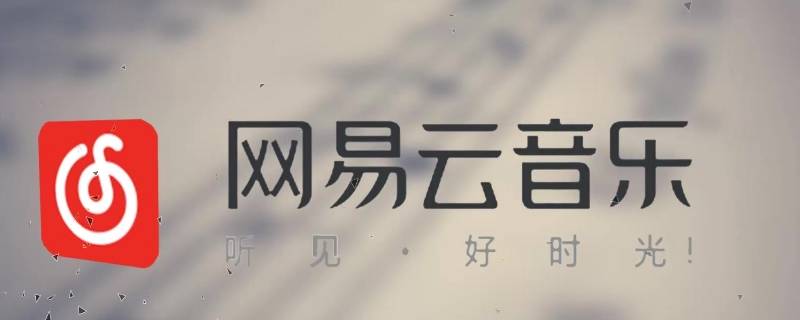 网易云音乐

听见 · 好时光！